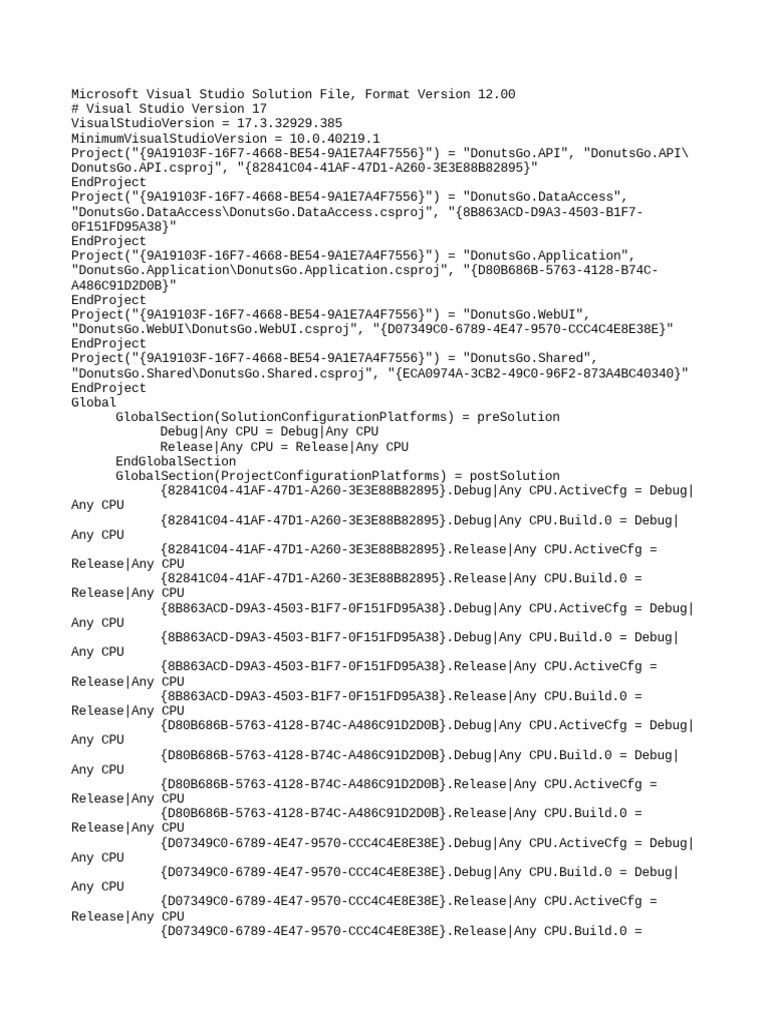 Microsoft Visual Studio Solution File, Format Version 12.00
# Visual Studio Version 17
VisualStudioVersion = 17.3.32929.385
MinimumVisualStudioVersion = 10.0.40219.1
Project("{9A19103F-16F7-4668-BE54-9A1E7A4F7556}") = "DonutsGo.API", "DonutsGo.API\DonutsGo.API.csproj", "{82841C04-41AF-47D1-A260-3E3E88B82895}"
EndProject
Project("{9A19103F-16F7-4668-BE54-9A1E7A4F7556}") = "DonutsGo.DataAccess", "DonutsGo.DataAccess\DonutsGo.DataAccess.csproj", "{8B863ACD-D9A3-4503-B1F7-0F151FD95A38}"
EndProject
Project("{9A19103F-16F7-4668-BE54-9A1E7A4F7556}") = "DonutsGo.Application", "DonutsGo.Application\DonutsGo.Application.csproj", "{D80B686B-5763-4128-B74C-A486C91D2D0B}"
EndProject
Project("{9A19103F-16F7-4668-BE54-9A1E7A4F7556}") = "DonutsGo.WebUI", "DonutsGo.WebUI\DonutsGo.WebUI.csproj", "{D07349C0-6789-4E47-9570-CCC4C4E8E38E}"
EndProject
Project("{9A19103F-16F7-4668-BE54-9A1E7A4F7556}") = "DonutsGo.Shared", "DonutsGo.Shared\DonutsGo.Shared.csproj", "{ECA0974A-3CB2-49C0-96F2-873A4BC40340}"
EndProject
Global
GlobalSection(SolutionConfigurationPlatforms) = preSolution
Debug|Any CPU = Debug|Any CPU
Release|Any CPU = Release|Any CPU
EndGlobalSection
GlobalSection(ProjectConfigurationPlatforms) = postSolution
{82841C04-41AF-47D1-A260-3E3E88B82895}.Debug|Any CPU.ActiveCfg = Debug|Any CPU
{82841C04-41AF-47D1-A260-3E3E88B82895}.Debug|Any CPU.Build.0 = Debug|Any CPU
{82841C04-41AF-47D1-A260-3E3E88B82895}.Release|Any CPU.ActiveCfg = Release|Any CPU
{82841C04-41AF-47D1-A260-3E3E88B82895}.Release|Any CPU.Build.0 = Release|Any CPU
{8B863ACD-D9A3-4503-B1F7-0F151FD95A38}.Debug|Any CPU.ActiveCfg = Debug|Any CPU
{8B863ACD-D9A3-4503-B1F7-0F151FD95A38}.Debug|Any CPU.Build.0 = Debug|Any CPU
{8B863ACD-D9A3-4503-B1F7-0F151FD95A38}.Release|Any CPU.ActiveCfg = Release|Any CPU
{8B863ACD-D9A3-4503-B1F7-0F151FD95A38}.Release|Any CPU.Build.0 = Release|Any CPU
{D80B686B-5763-4128-B74C-A486C91D2D0B}.Debug|Any CPU.ActiveCfg = Debug|Any CPU
{D80B686B-5763-4128-B74C-A486C91D2D0B}.Debug|Any CPU.Build.0 = Debug|Any CPU
{D80B686B-5763-4128-B74C-A486C91D2D0B}.Release|Any CPU.ActiveCfg = Release|Any CPU
{D80B686B-5763-4128-B74C-A486C91D2D0B}.Release|Any CPU.Build.0 = Release|Any CPU
{D07349C0-6789-4E47-9570-CCC4C4E8E38E}.Debug|Any CPU.ActiveCfg = Debug|Any CPU
{D07349C0-6789-4E47-9570-CCC4C4E8E38E}.Debug|Any CPU.Build.0 = Debug|Any CPU
{D07349C0-6789-4E47-9570-CCC4C4E8E38E}.Release|Any CPU.ActiveCfg = Release|Any CPU
{D07349C0-6789-4E47-9570-CCC4C4E8E38E}.Release|Any CPU.Build.0 =